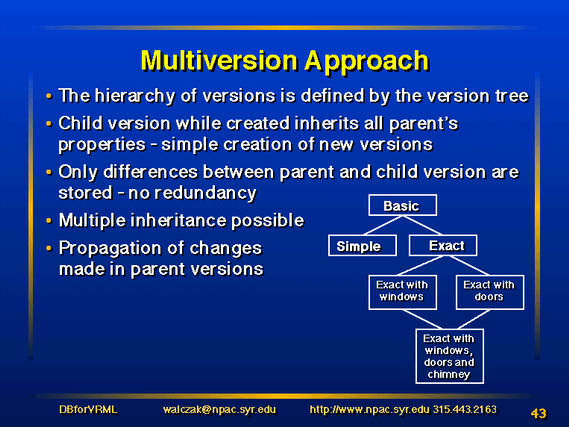 Multiversion Approach

• The hierarchy of versions is defined by the version tree
• Child version while created inherits all parent's properties - simple creation of new versions
• Only differences between parent and child version are stored - no redundancy
• Multiple inheritance possible
• Propagation of changes made in parent versions

Basic

Simple

Exact

Exact with windows

Exact with doors

Exact with windows, doors and chimney

DBforVRML walczak@npac.syr.edu http://www.npac.syr.edu 315.443.2163 43